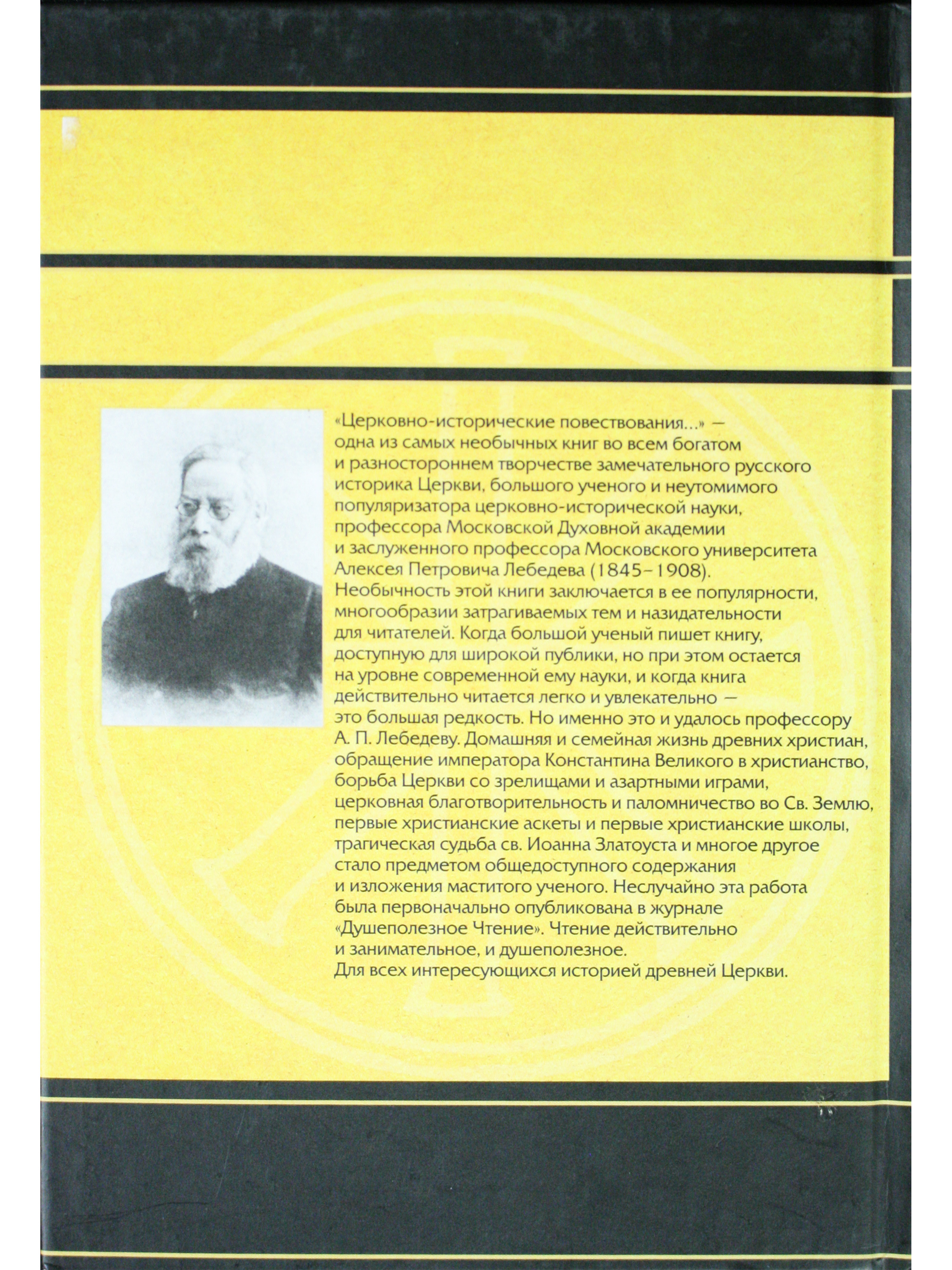 «Церковно-исторические повествования...» — одна из самых необычных книг во всем богатом и разностороннем творчестве замечательного русского историка Церкви, большого ученого и неутомимого популяризатора церковно-исторической науки, профессора Московской Духовной академии и заслуженного профессора Московского университета Алексея Петровича Лебедева (1845–1908). Необычность этой книги заключается в ее популярности, многообразии затрагиваемых тем и назидательности для читателей. Когда большой ученый пишет книгу, доступную для широкой публики, но при этом остается на уровне современной ему науки, и когда книга действительно читается легко и увлекательно — это большая редкость. Но именно это и удалось профессору А. П. Лебедеву. Домашняя и семейная жизнь древних христиан, обращение императора Константина Великого в христианство, борьба Церкви со зрелищами и азартными играми, церковная благотворительность и паломничество во Св. Землю, первые христианские аскеты и первые христианские школы, трагическая судьба св. Иоанна Златоуста и многое другое стало предметом общедоступного содержания и изложения маститого ученого. Неслучайно эта работа была первоначально опубликована в журнале «Душеполезное Чтение». Чтение действительно и занимательное, и душеполезное.
Для всех интересующихся историей древней Церкви.